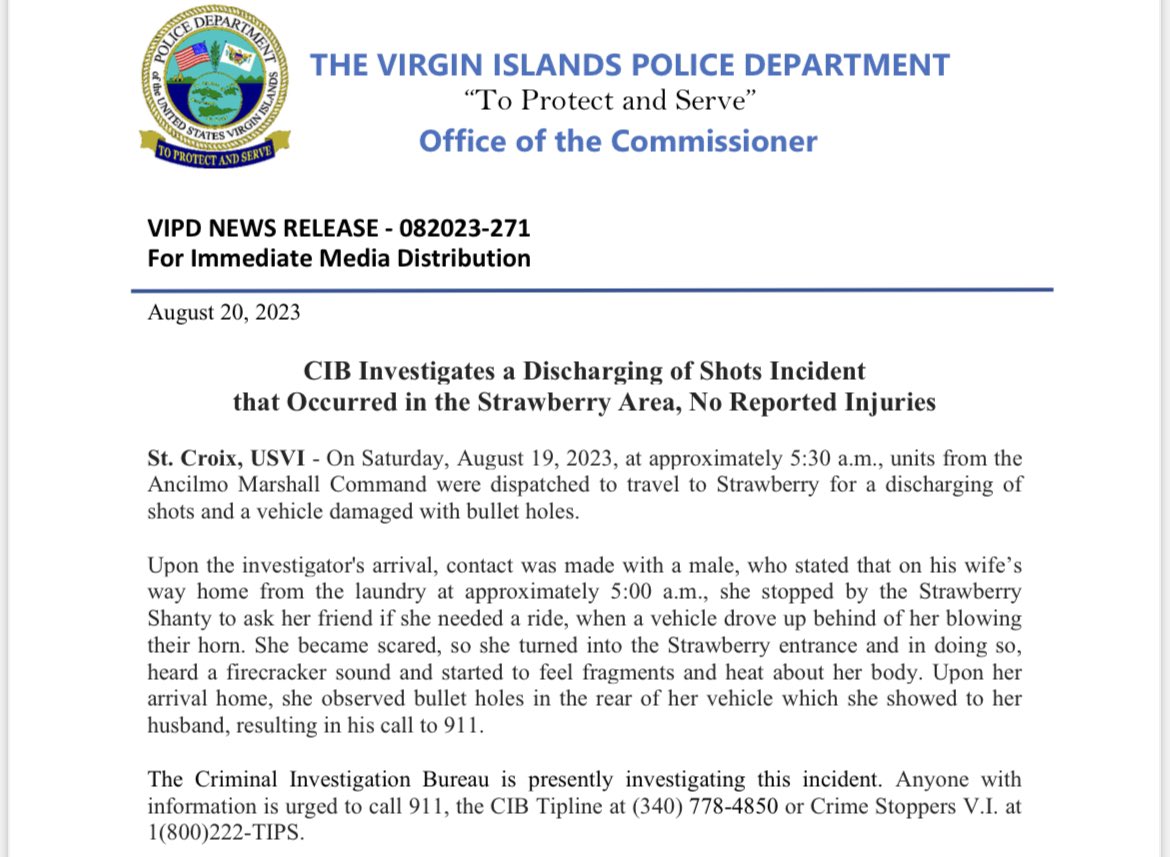 POLICE DEPARTMENT of the UNITED STATES VIRGIN ISLANDS
TO PROTECT AND SERVE

THE VIRGIN ISLANDS POLICE DEPARTMENT
"To Protect and Serve"
Office of the Commissioner

VIPD NEWS RELEASE - 082023-271
For Immediate Media Distribution

August 20, 2023

CIB Investigates a Discharging of Shots Incident that Occurred in the Strawberry Area, No Reported Injuries

St. Croix, USVI - On Saturday, August 19, 2023, at approximately 5:30 a.m., units from the Ancilmo Marshall Command were dispatched to travel to Strawberry for a discharging of shots and a vehicle damaged with bullet holes.

Upon the investigator's arrival, contact was made with a male, who stated that on his wife's way home from the laundry at approximately 5:00 a.m., she stopped by the Strawberry Shanty to ask her friend if she needed a ride, when a vehicle drove up behind of her blowing their horn. She became scared, so she turned into the Strawberry entrance and in doing so, heard a firecracker sound and started to feel fragments and heat about her body. Upon her arrival home, she observed bullet holes in the rear of her vehicle which she showed to her husband, resulting in his call to 911.

The Criminal Investigation Bureau is presently investigating this incident. Anyone with information is urged to call 911, the CIB Tipline at (340) 778-4850 or Crime Stoppers V.I. at 1(800)222-TIPS.